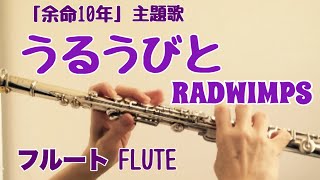 「余命10年」主題歌

うるうびと

RADWIMPS

フルート FLUTE